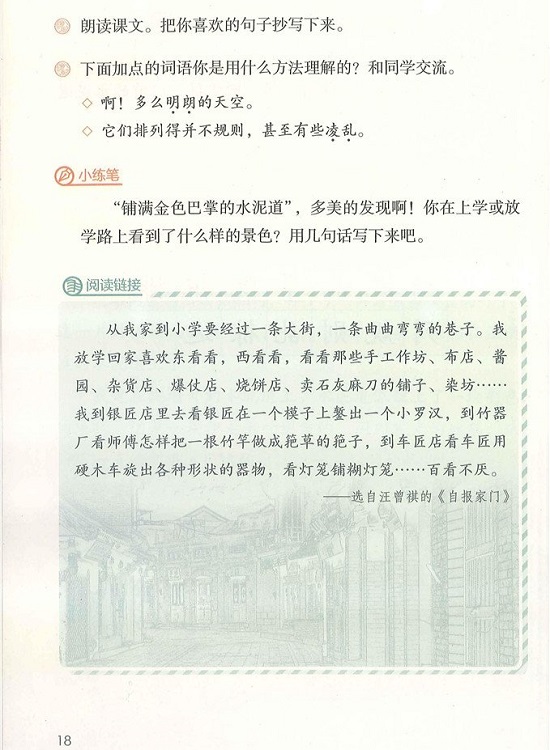 朗读课文。把你喜欢的句子抄写下来。

下面加点的词语你是用什么方法理解的？和同学交流。

◇ 啊！多么明朗的天空。

◇ 它们排列得并不规则，甚至有些凌乱。

小练笔

“铺满金色巴掌的水泥道”，多美的发现啊！你在上学或放学路上看到了什么样的景色？用几句话写下来吧。

阅读链接

从我家到小学要经过一条大街，一条曲曲弯弯的巷子。我放学回家喜欢东看看，西看看，看看那些手工作坊、布店、酱园、杂货店、爆仗店、烧饼店、卖石灰麻刀的铺子、染坊……我到银匠店里去看银匠在一个模子上錾出一个小罗汉，到竹器厂看师傅怎样把一根竹竿做成筢草的筢子，到车匠店看车匠用硬木车旋出各种形状的器物，看灯笼铺糊灯笼……百看不厌。

——选自汪曾祺的《自报家门》

18